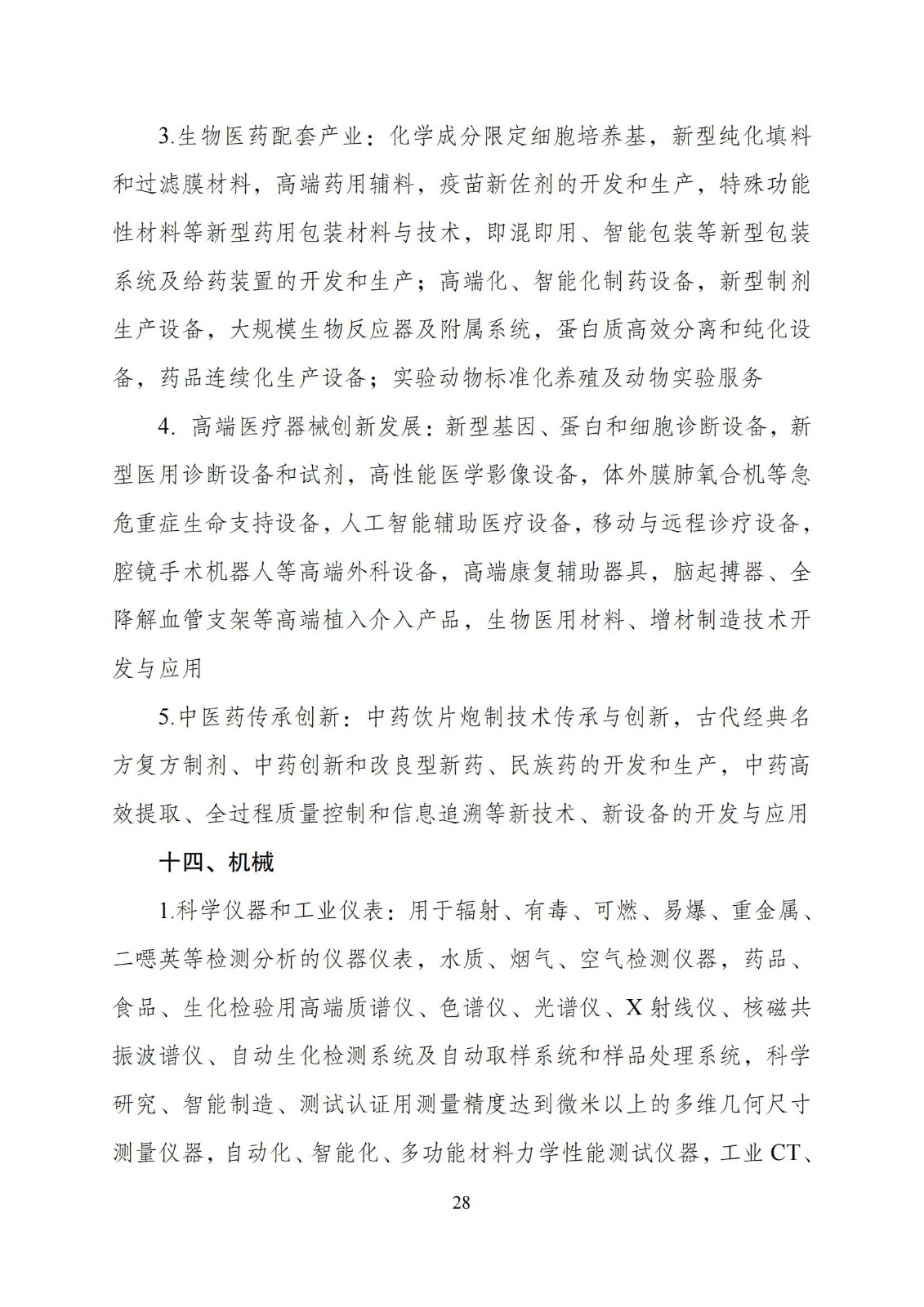 3.生物医药配套产业：化学成分限定细胞培养基，新型纯化填料和过滤膜材料，高端药用辅料，疫苗新佐剂的开发和生产，特殊功能性材料等新型药用包装材料与技术，即混即用、智能包装等新型包装系统及给药装置的开发和生产；高端化、智能化制药设备，新型制剂生产设备，大规模生物反应器及附属系统，蛋白质高效分离和纯化设备，药品连续化生产设备；实验动物标准化养殖及动物实验服务

4. 高端医疗器械创新发展：新型基因、蛋白和细胞诊断设备，新型医用诊断设备和试剂，高性能医学影像设备，体外膜肺氧合机等急危重症生命支持设备，人工智能辅助医疗设备，移动与远程诊疗设备，腔镜手术机器人等高端外科设备，高端康复辅助器具，脑起搏器、全降解血管支架等高端植入介入产品，生物医用材料、增材制造技术开发与应用

5.中医药传承创新：中药饮片炮制技术传承与创新，古代经典名方复方制剂、中药创新和改良型新药、民族药的开发和生产，中药高效提取、全过程质量控制和信息追溯等新技术、新设备的开发与应用

十四、机械

1.科学仪器和工业仪表：用于辐射、有毒、可燃、易爆、重金属、二噁英等检测分析的仪器仪表，水质、烟气、空气检测仪器，药品、食品、生化检验用高端质谱仪、色谱仪、光谱仪、X 射线仪、核磁共振波谱仪、自动生化检测系统及自动取样系统和样品处理系统，科学研究、智能制造、测试认证用测量精度达到微米以上的多维几何尺寸测量仪器，自动化、智能化、多功能材料力学性能测试仪器，工业 CT、

28